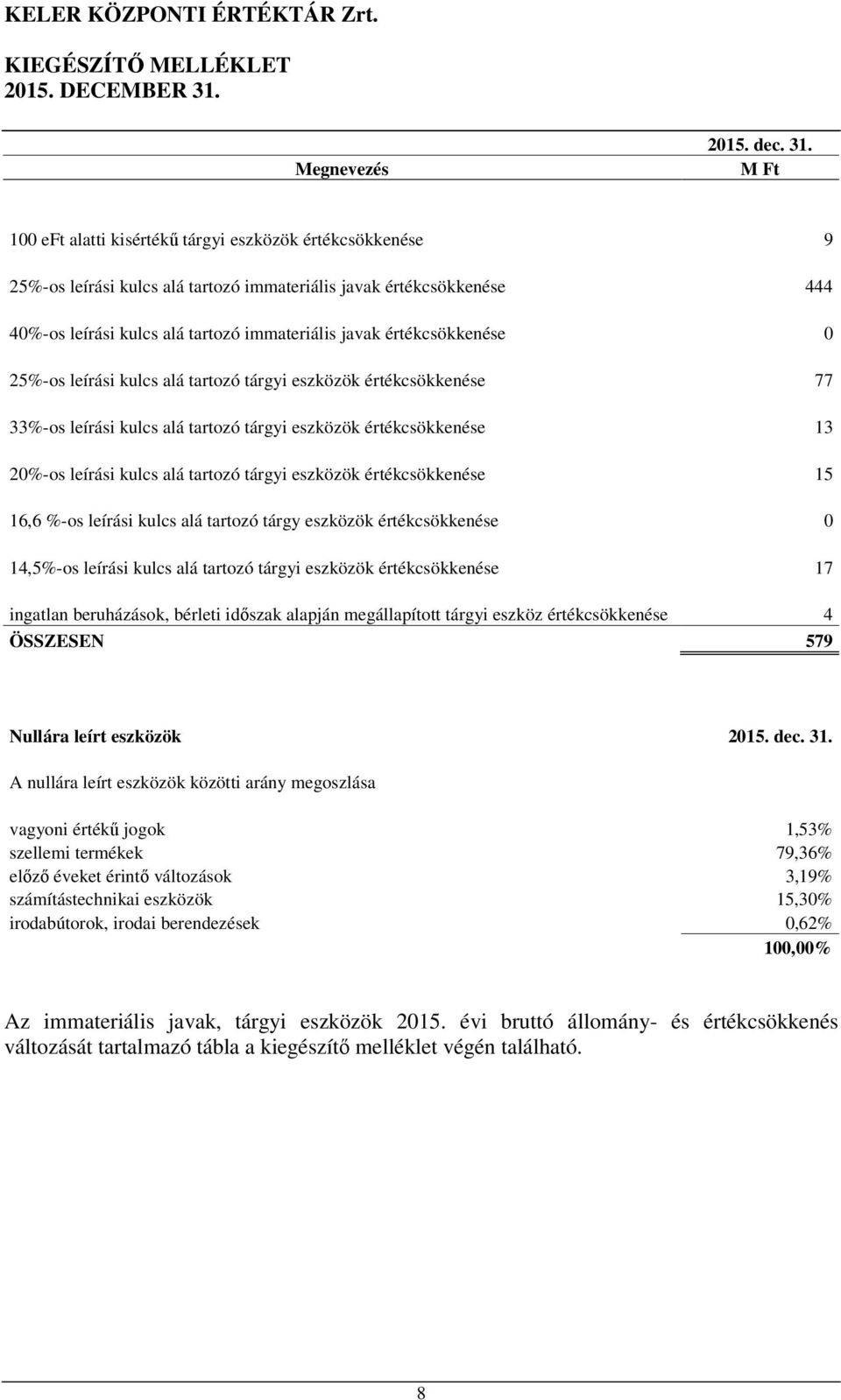 KELER KÖZPONTI ÉRTÉKTÁR Zrt.

KIEGÉSZÍTŐ MELLÉKLET
2015. DECEMBER 31.

| Megnevezés | 2015. dec. 31. M Ft |
|---|---|
| 100 eFt alatti kisértékű tárgyi eszközök értékcsökkenése | 9 |
| 25%-os leírási kulcs alá tartozó immateriális javak értékcsökkenése | 444 |
| 40%-os leírási kulcs alá tartozó immateriális javak értékcsökkenése | 0 |
| 25%-os leírási kulcs alá tartozó tárgyi eszközök értékcsökkenése | 77 |
| 33%-os leírási kulcs alá tartozó tárgyi eszközök értékcsökkenése | 13 |
| 20%-os leírási kulcs alá tartozó tárgyi eszközök értékcsökkenése | 15 |
| 16,6 %-os leírási kulcs alá tartozó tárgy eszközök értékcsökkenése | 0 |
| 14,5%-os leírási kulcs alá tartozó tárgyi eszközök értékcsökkenése | 17 |
| ingatlan beruházások, bérleti időszak alapján megállapított tárgyi eszköz értékcsökkenése | 4 |
| ÖSSZESEN | 579 |

| Nullára leírt eszközök | 2015. dec. 31. |
|---|---|
| A nullára leírt eszközök közötti arány megoszlása | |
| vagyoni értékű jogok | 1,53% |
| szellemi termékek | 79,36% |
| előző éveket érintő változások | 3,19% |
| számítástechnikai eszközök | 15,30% |
| irodabútorok, irodai berendezések | 0,62% |
| | 100,00% |

Az immateriális javak, tárgyi eszközök 2015. évi bruttó állomány- és értékcsökkenés változását tartalmazó tábla a kiegészítő melléklet végén található.

8